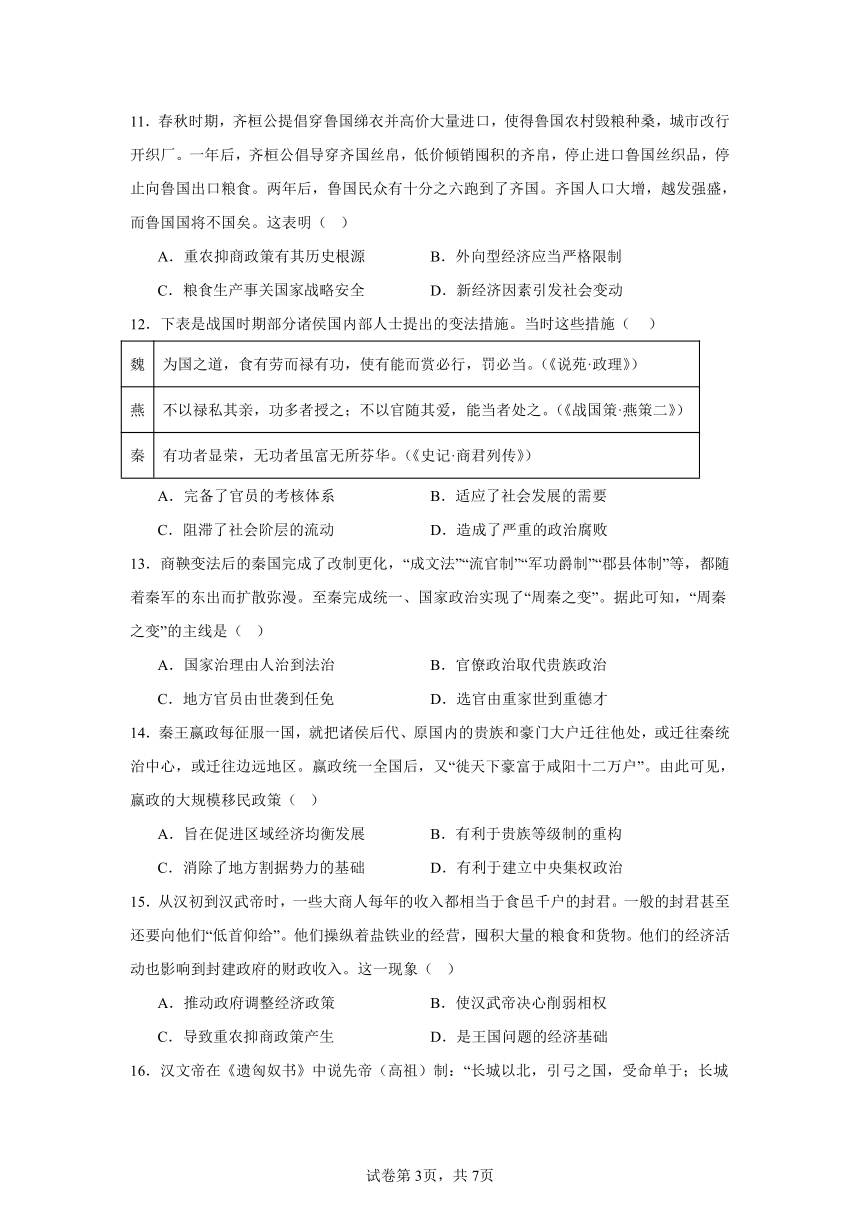 11．春秋时期，齐桓公提倡穿鲁国绨衣并高价大量进口，使得鲁国农村毁粮种桑，城市改行开织厂。一年后，齐桓公倡导穿齐国丝帛，低价倾销囤积的齐帛，停止进口鲁国丝织品，停止向鲁国出口粮食。两年后，鲁国民众有十分之六跑到了齐国。齐国人口大增，越发强盛，而鲁国国将不国矣。这表明（ ）

A．重农抑商政策有其历史根源　　B．外向型经济应当严格限制

C．粮食生产事关国家战略安全　　D．新经济因素引发社会变动

12．下表是战国时期部分诸侯国内部人士提出的变法措施。当时这些措施（ ）

| 魏 | 为国之道，食有劳而禄有功，使有能而赏必行，罚必当。(《说苑·政理》) |
|---|---|
| 燕 | 不以禄私其亲，功多者授之；不以官随其爱，能当者处之。(《战国策·燕策二》) |
| 秦 | 有功者显荣，无功者虽富无所芬华。(《史记·商君列传》) |

A．完备了官员的考核体系　　B．适应了社会发展的需要

C．阻滞了社会阶层的流动　　D．造成了严重的政治腐败

13．商鞅变法后的秦国完成了改制更化，“成文法”“流官制”“军功爵制”“郡县体制”等，都随着秦军的东出而扩散弥漫。至秦完成统一、国家政治实现了“周秦之变”。据此可知，“周秦之变”的主线是（ ）

A．国家治理由人治到法治　　B．官僚政治取代贵族政治

C．地方官员由世袭到任免　　D．选官由重家世到重德才

14．秦王嬴政每征服一国，就把诸侯后代、原国内的贵族和豪门大户迁往他处，或迁往秦统治中心，或迁往边远地区。嬴政统一全国后，又“徙天下豪富于咸阳十二万户”。由此可见，嬴政的大规模移民政策（ ）

A．旨在促进区域经济均衡发展　　B．有利于贵族等级制的重构

C．消除了地方割据势力的基础　　D．有利于建立中央集权政治

15．从汉初到汉武帝时，一些大商人每年的收入都相当于食邑千户的封君。一般的封君甚至还要向他们“低首仰给”。他们操纵着盐铁业的经营，囤积大量的粮食和货物。他们的经济活动也影响到封建政府的财政收入。这一现象（ ）

A．推动政府调整经济政策　　B．使汉武帝决心削弱相权

C．导致重农抑商政策产生　　D．是王国问题的经济基础

16．汉文帝在《遗匈奴书》中说先帝（高祖）制：“长城以北，引弓之国，受命单于；长城

试卷第3页，共7页